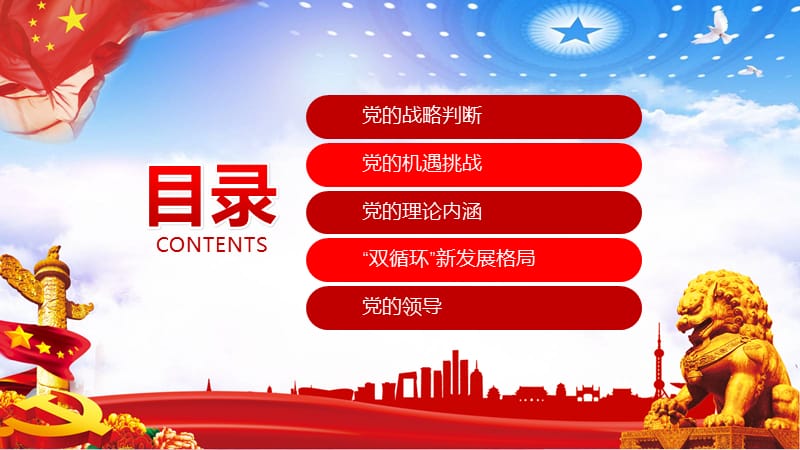 目录
CONTENTS

党的战略判断

党的机遇挑战

党的理论内涵

“双循环”新发展格局

党的领导